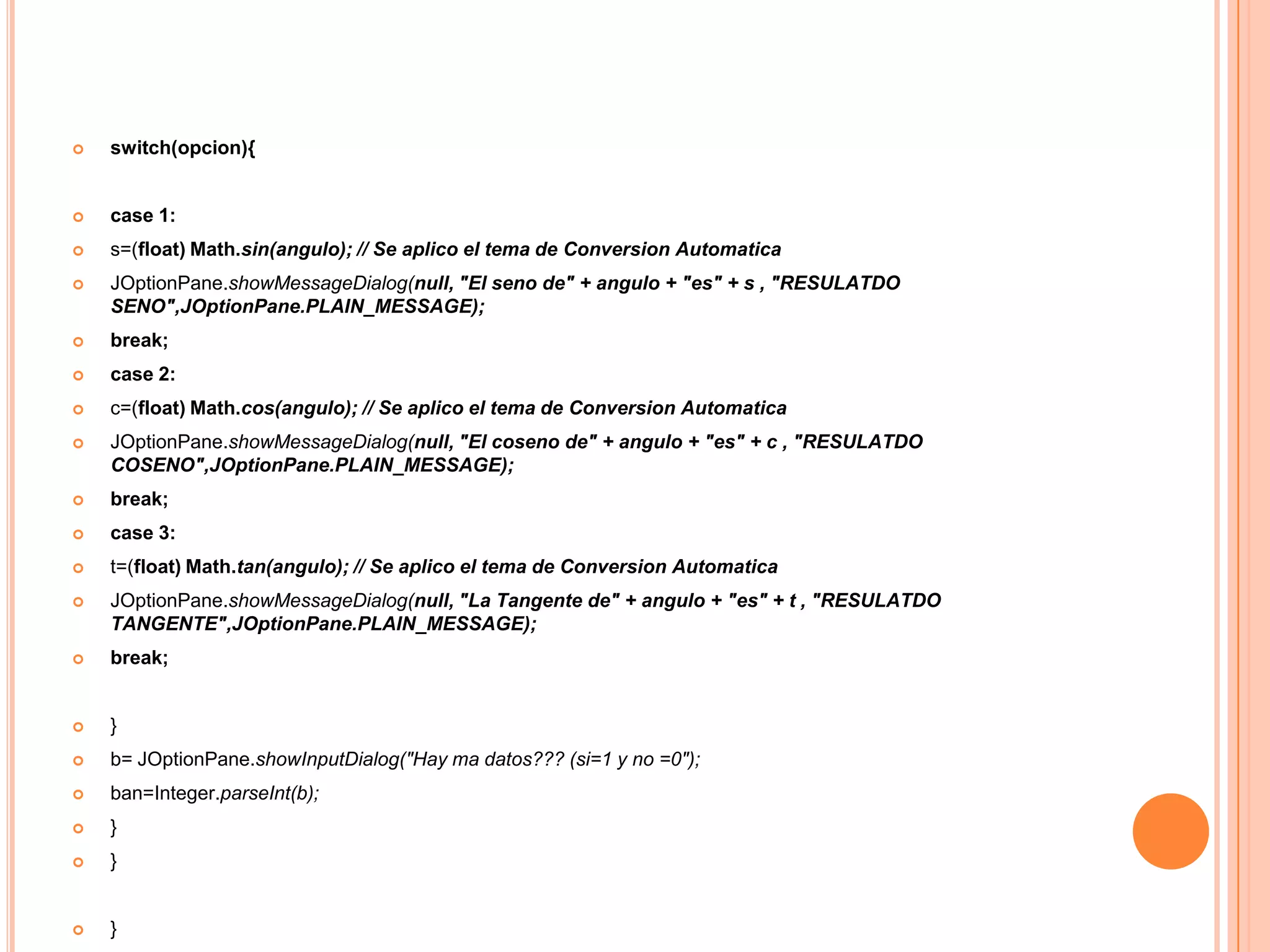 switch(opcion){

case 1:

s=(float) Math.sin(angulo); // Se aplico el tema de Conversion Automatica

JOptionPane.showMessageDialog(null, "El seno de" + angulo + "es" + s , "RESULATDO SENO",JOptionPane.PLAIN_MESSAGE);

break;

case 2:

c=(float) Math.cos(angulo); // Se aplico el tema de Conversion Automatica

JOptionPane.showMessageDialog(null, "El coseno de" + angulo + "es" + c , "RESULATDO COSENO",JOptionPane.PLAIN_MESSAGE);

break;

case 3:

t=(float) Math.tan(angulo); // Se aplico el tema de Conversion Automatica

JOptionPane.showMessageDialog(null, "La Tangente de" + angulo + "es" + t , "RESULATDO TANGENTE",JOptionPane.PLAIN_MESSAGE);

break;

}

b= JOptionPane.showInputDialog("Hay ma datos??? (si=1 y no =0");

ban=Integer.parseInt(b);

}

}

}